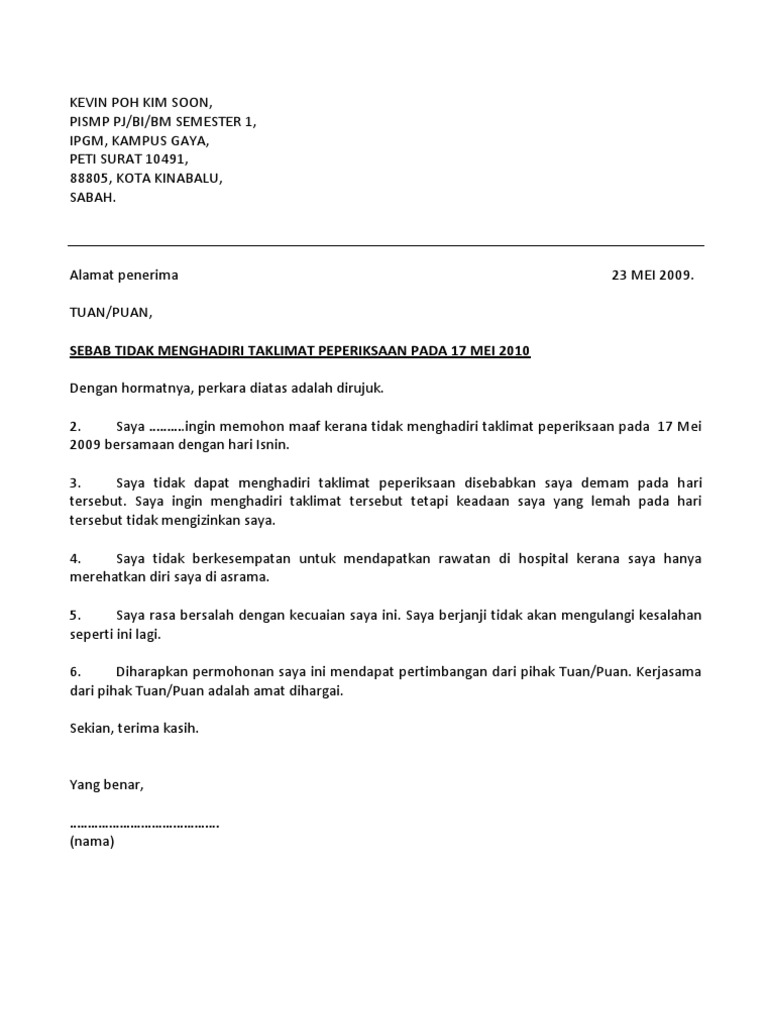 KEVIN POH KIM SOON,
PISMP PJ/BI/BM SEMESTER 1,
IPGM, KAMPUS GAYA,
PETI SURAT 10491,
88805, KOTA KINABALU,
SABAH.

Alamat penerima 23 MEI 2009.

TUAN/PUAN,

SEBAB TIDAK MENGHADIRI TAKLIMAT PEPERIKSAAN PADA 17 MEI 2010

Dengan hormatnya, perkara diatas adalah dirujuk.

2. Saya ……….ingin memohon maaf kerana tidak menghadiri taklimat peperiksaan pada 17 Mei 2009 bersamaan dengan hari Isnin.

3. Saya tidak dapat menghadiri taklimat peperiksaan disebabkan saya demam pada hari tersebut. Saya ingin menghadiri taklimat tersebut tetapi keadaan saya yang lemah pada hari tersebut tidak mengizinkan saya.

4. Saya tidak berkesempatan untuk mendapatkan rawatan di hospital kerana saya hanya merehatkan diri saya di asrama.

5. Saya rasa bersalah dengan kecuaian saya ini. Saya berjanji tidak akan mengulangi kesalahan seperti ini lagi.

6. Diharapkan permohonan saya ini mendapat pertimbangan dari pihak Tuan/Puan. Kerjasama dari pihak Tuan/Puan adalah amat dihargai.

Sekian, terima kasih.

Yang benar,

………………………………….
(nama)